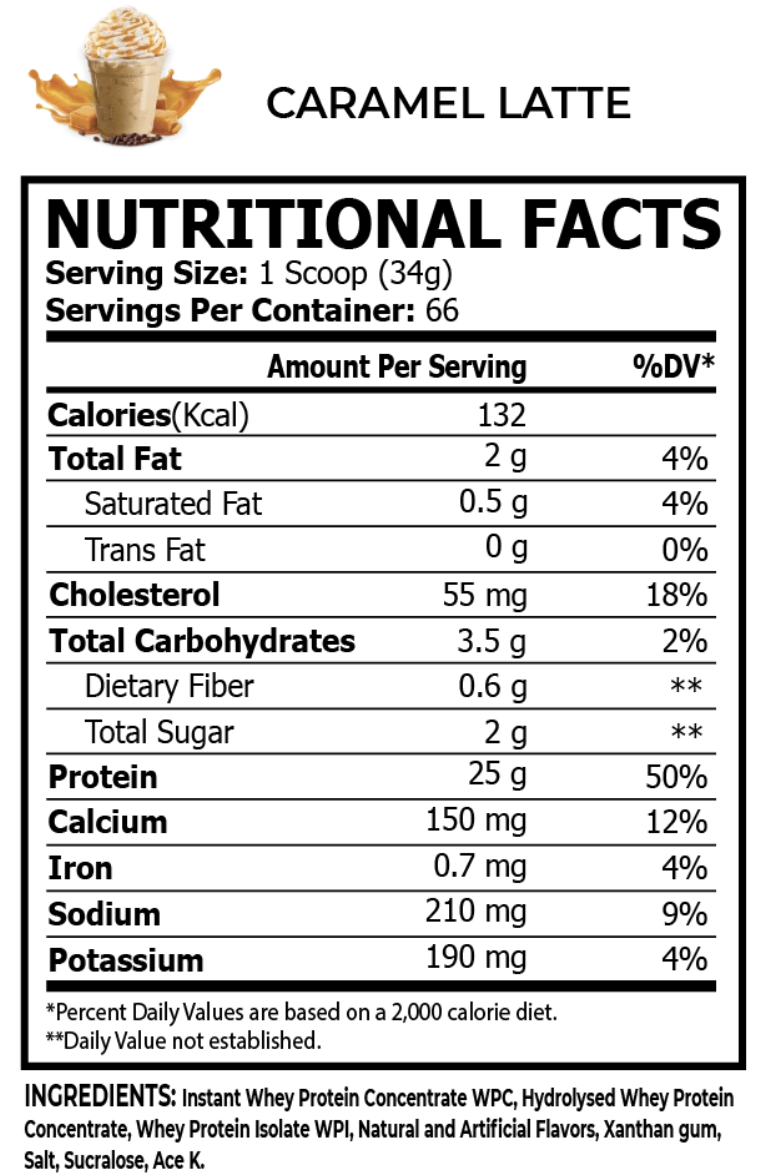 CARAMEL LATTE

NUTRITIONAL FACTS

Serving Size: 1 Scoop (34g)
Servings Per Container: 66

|  | Amount Per Serving | %DV* |
|---|---|---|
| Calories(Kcal) | 132 |  |
| Total Fat | 2 g | 4% |
| Saturated Fat | 0.5 g | 4% |
| Trans Fat | 0 g | 0% |
| Cholesterol | 55 mg | 18% |
| Total Carbohydrates | 3.5 g | 2% |
| Dietary Fiber | 0.6 g | ** |
| Total Sugar | 2 g | ** |
| Protein | 25 g | 50% |
| Calcium | 150 mg | 12% |
| Iron | 0.7 mg | 4% |
| Sodium | 210 mg | 9% |
| Potassium | 190 mg | 4% |

*Percent Daily Values are based on a 2,000 calorie diet.
**Daily Value not established.

INGREDIENTS: Instant Whey Protein Concentrate WPC, Hydrolysed Whey Protein Concentrate, Whey Protein Isolate WPI, Natural and Artificial Flavors, Xanthan gum, Salt, Sucralose, Ace K.